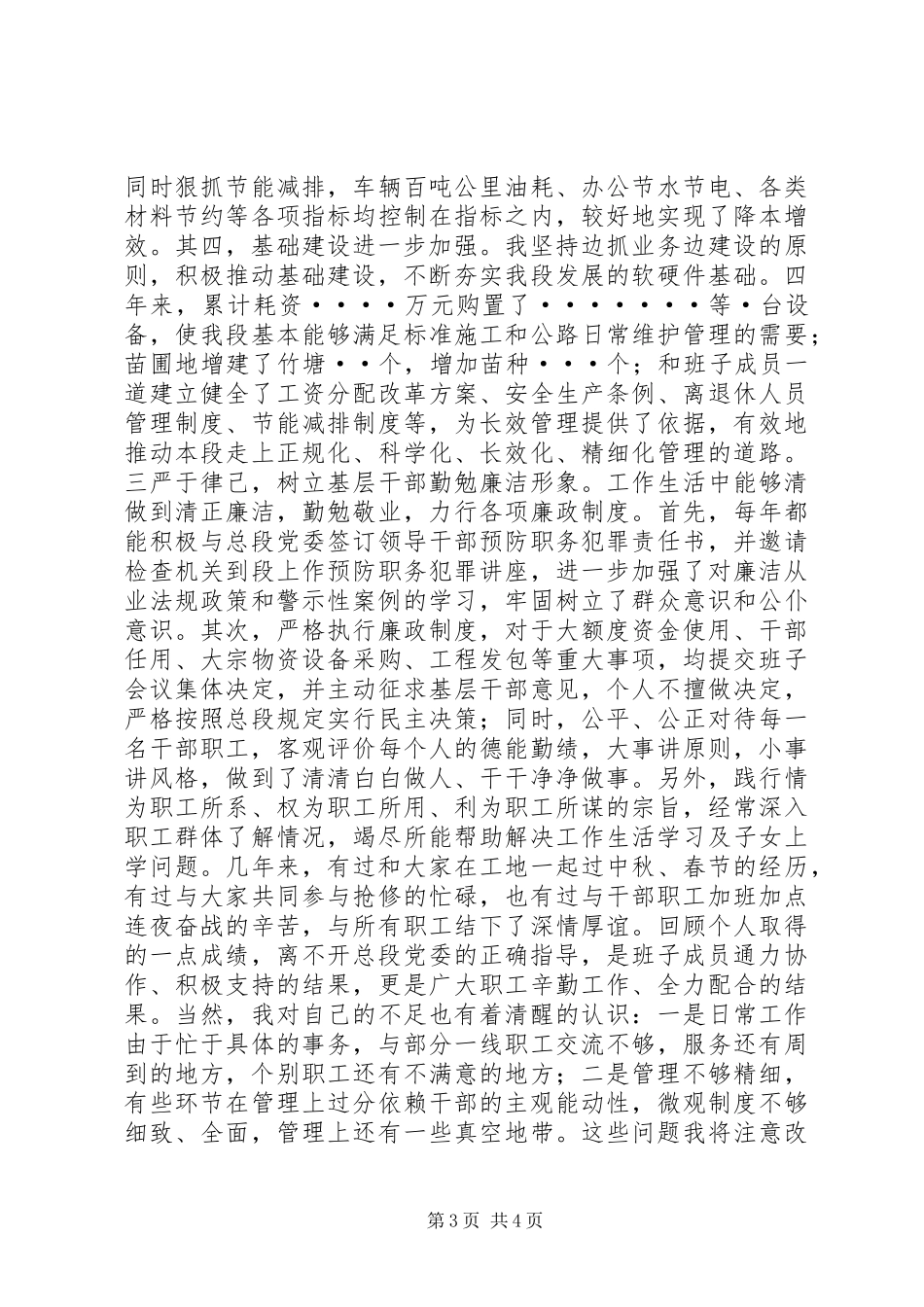 同时狠抓节能减排，车辆百吨公里油耗、办公节水节电、各类材料节约等各项指标均控制在指标之内，较好地实现了降本增效。其四，基础建设进一步加强。我坚持边抓业务边建设的原则，积极推动基础建设，不断夯实我段发展的软硬件基础。四年来，累计耗资••••万元购置了••••••••等•台设备，使我段基本能够满足标准施工和公路日常维护管理的需要；苗圃地增建了竹塘••个，增加苗种•••个；和班子成员一道建立健全了工资分配改革方案、安全生产条例、离退休人员管理制度、节能减排制度等，为长效管理提供了依据，有效地推动本段走上正规化、科学化、长效化、精细化管理的道路。三严于律己，树立基层干部勤勉廉洁形象。工作生活中能够清做到清正廉洁，勤勉敬业，力行各项廉政制度。首先，每年都能积极与总段党委签订领导干部预防职务犯罪责任书，并邀请检查机关到段上作预防职务犯罪讲座，进一步加强了对廉洁从业法规政策和警示性案例的学习，牢固树立了群众意识和公仆意识。其次，严格执行廉政制度，对于大额度资金使用、干部任用、大宗物资设备采购、工程发包等重大事项，均提交班子会议集体决定，并主动征求基层干部意见，个人不擅做决定，严格按照总段规定实行民主决策；同时，公平、公正对待每一名干部职工，客观评价每个人的德能勤绩，大事讲原则，小事讲风格，做到了清清白白做人、干干净净做事。另外，践行情为职工所系、权为职工所用、利为职工所谋的宗旨，经常深入职工群体了解情况，竭尽所能帮助解决工作生活学习及子女上学问题。几年来，有过和大家在工地一起过中秋、春节的经历，有过与大家共同参与抢修的忙碌，也有过与干部职工加班加点连夜奋战的辛苦，与所有职工结下了深情厚谊。回顾个人取得的一点成绩，离不开总段党委的正确指导，是班子成员通力协作、积极支持的结果，更是广大职工辛勤工作、全力配合的结果。当然，我对自己的不足也有着清醒的认识：一是日常工作由于忙于具体的事务，与部分一线职工交流不够，服务还有周到的地方，个别职工还有不满意的地方；二是管理不够精细，有些环节在管理上过分依赖干部的主观能动性，微观制度不够细致、全面，管理上还有一些真空地带。这些问题我将注意改

第3页 共4页